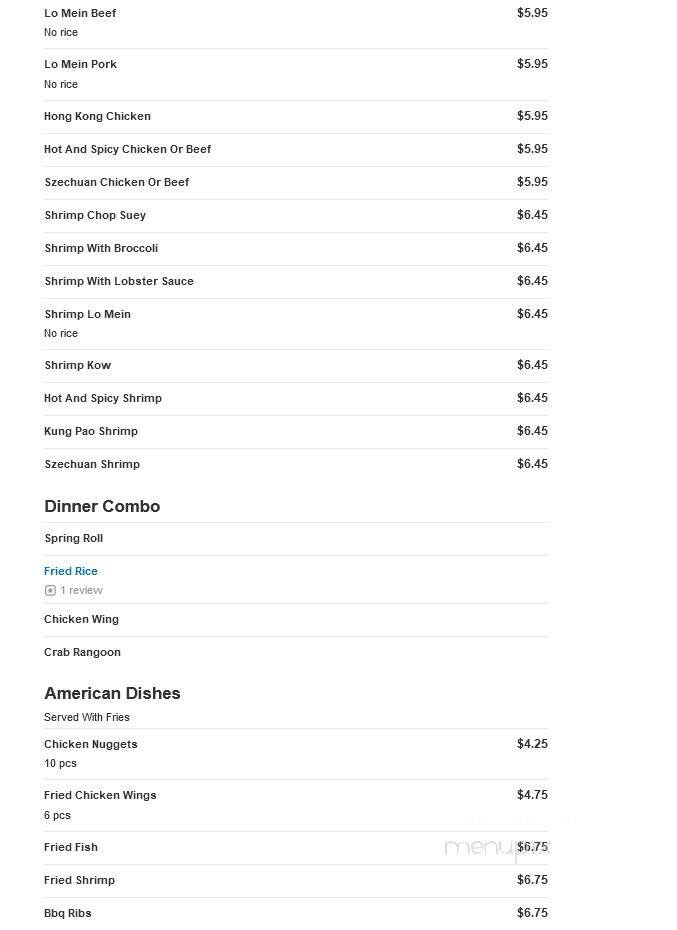 Lo Mein Beef $5.95
No rice

Lo Mein Pork $5.95
No rice

Hong Kong Chicken $5.95

Hot And Spicy Chicken Or Beef $5.95

Szechuan Chicken Or Beef $5.95

Shrimp Chop Suey $6.45

Shrimp With Broccoli $6.45

Shrimp With Lobster Sauce $6.45

Shrimp Lo Mein $6.45
No rice

Shrimp Kow $6.45

Hot And Spicy Shrimp $6.45

Kung Pao Shrimp $6.45

Szechuan Shrimp $6.45

Dinner Combo

Spring Roll

Fried Rice
1 review

Chicken Wing

Crab Rangoon

American Dishes
Served With Fries

Chicken Nuggets $4.25
10 pcs

Fried Chicken Wings $4.75
6 pcs

Fried Fish $6.75

Fried Shrimp $6.75

Bbq Ribs $6.75

menupix